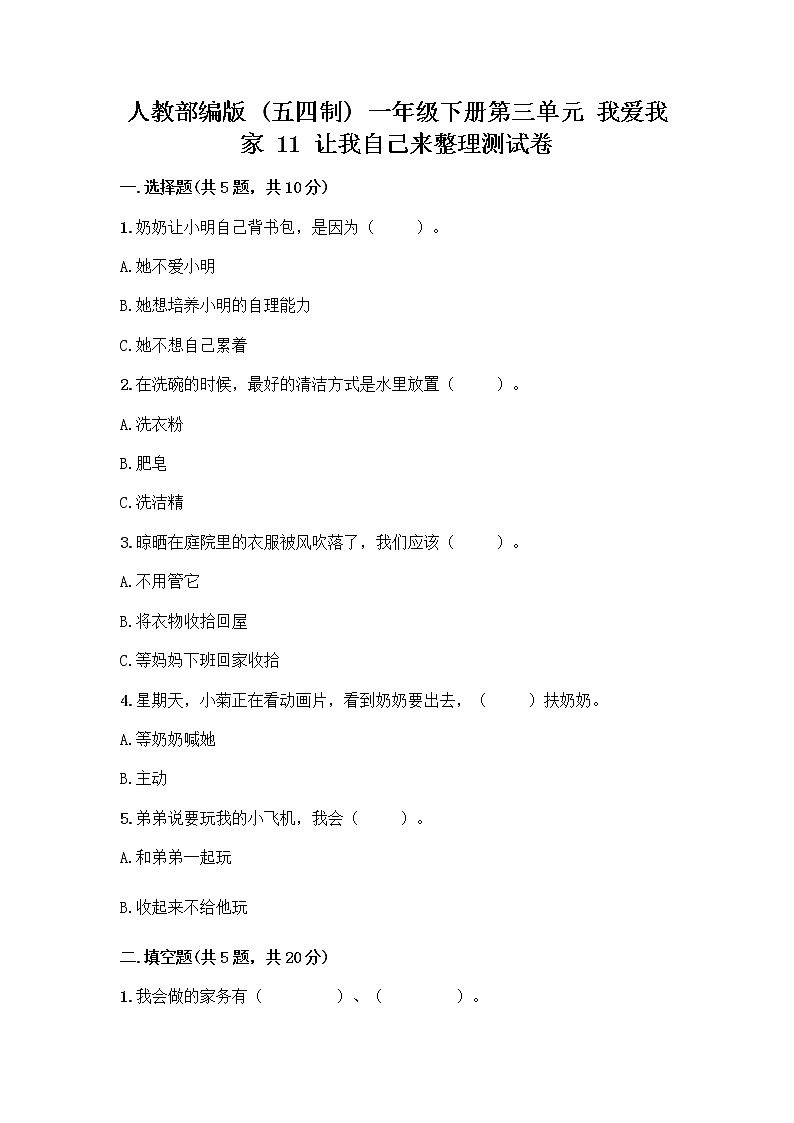 人教部编版（五四制）一年级下册第三单元 我爱我家 11 让我自己来整理测试卷

一.选择题(共5题，共10分)

1.奶奶让小明自己背书包，是因为（　　）。

A.她不爱小明

B.她想培养小明的自理能力

C.她不想自己累着

2.在洗碗的时候，最好的清洁方式是水里放置（　　）。

A.洗衣粉

B.肥皂

C.洗洁精

3.晾晒在庭院里的衣服被风吹落了，我们应该（　　）。

A.不用管它

B.将衣物收拾回屋

C.等妈妈下班回家收拾

4.星期天，小菊正在看动画片，看到奶奶要出去，（　　）扶奶奶。

A.等奶奶喊她

B.主动

5.弟弟说要玩我的小飞机，我会（　　）。

A.和弟弟一起玩

B.收起来不给他玩

二.填空题(共5题，共20分)

1.我会做的家务有（　　　　）、（　　　　）。